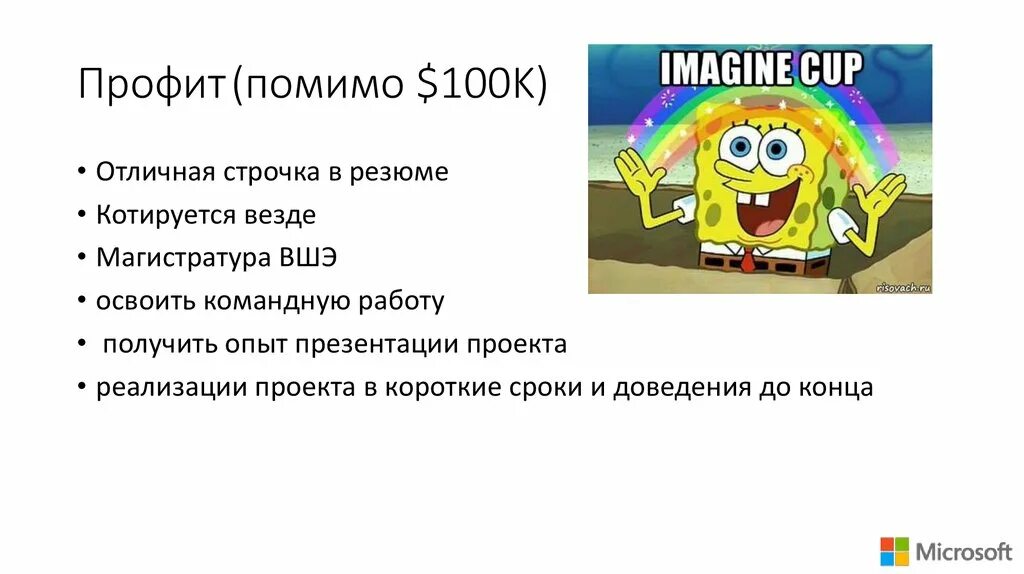 Профит (помимо \$100K)

IMAGINE CUP

risovach.ru

• Отличная строчка в резюме
• Котируется везде
• Магистратура ВШЭ
• освоить командную работу
• получить опыт презентации проекта
• реализации проекта в короткие сроки и доведения до конца

Microsoft